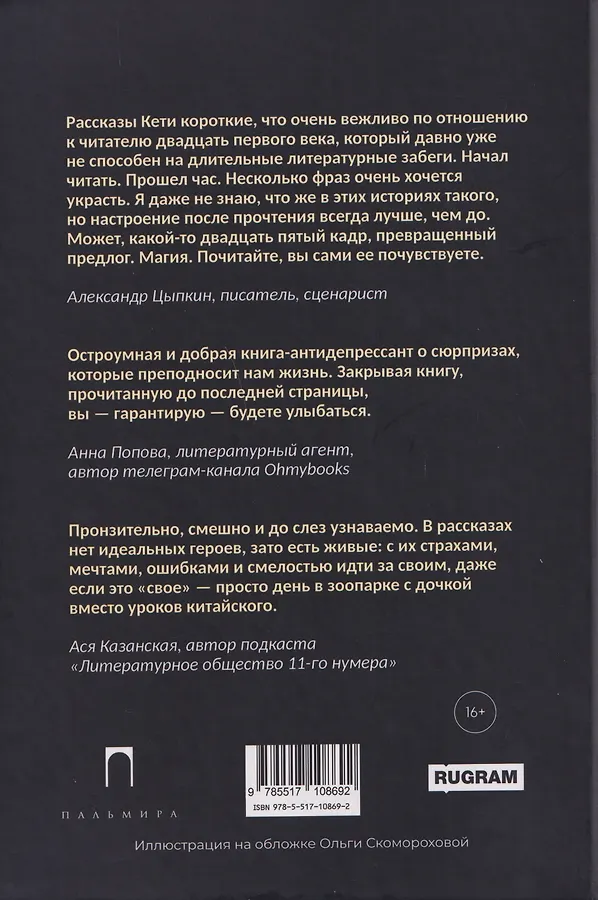 Рассказы Кети короткие, что очень вежливо по отношению к читателю двадцать первого века, который давно уже не способен на длительные литературные забеги. Начал читать. Прошел час. Несколько фраз очень хочется украсть. Я даже не знаю, что же в этих историях такого, но настроение после прочтения всегда лучше, чем до. Может, какой-то двадцать пятый кадр, превращенный предлог. Магия. Почитайте, вы сами ее почувствуете.

Александр Цыпкин, писатель, сценарист

Остроумная и добрая книга-антидепрессант о сюрпризах, которые преподносит нам жизнь. Закрывая книгу, прочитанную до последней страницы, вы — гарантирую — будете улыбаться.

Анна Попова, литературный агент, автор телеграм-канала Ohmybooks

Пронзительно, смешно и до слез узнаваемо. В рассказах нет идеальных героев, зато есть живые: с их страхами, мечтами, ошибками и смелостью идти за своим, даже если это «свое» — просто день в зоопарке с дочкой вместо уроков китайского.

Ася Казанская, автор подкаста «Литературное общество 11-го нумера»

16+

ПАЛЬМИРА

9 785517 108692
ISBN 978-5-517-10869-2

RUGRAM

Иллюстрация на обложке Ольги Скомороховой